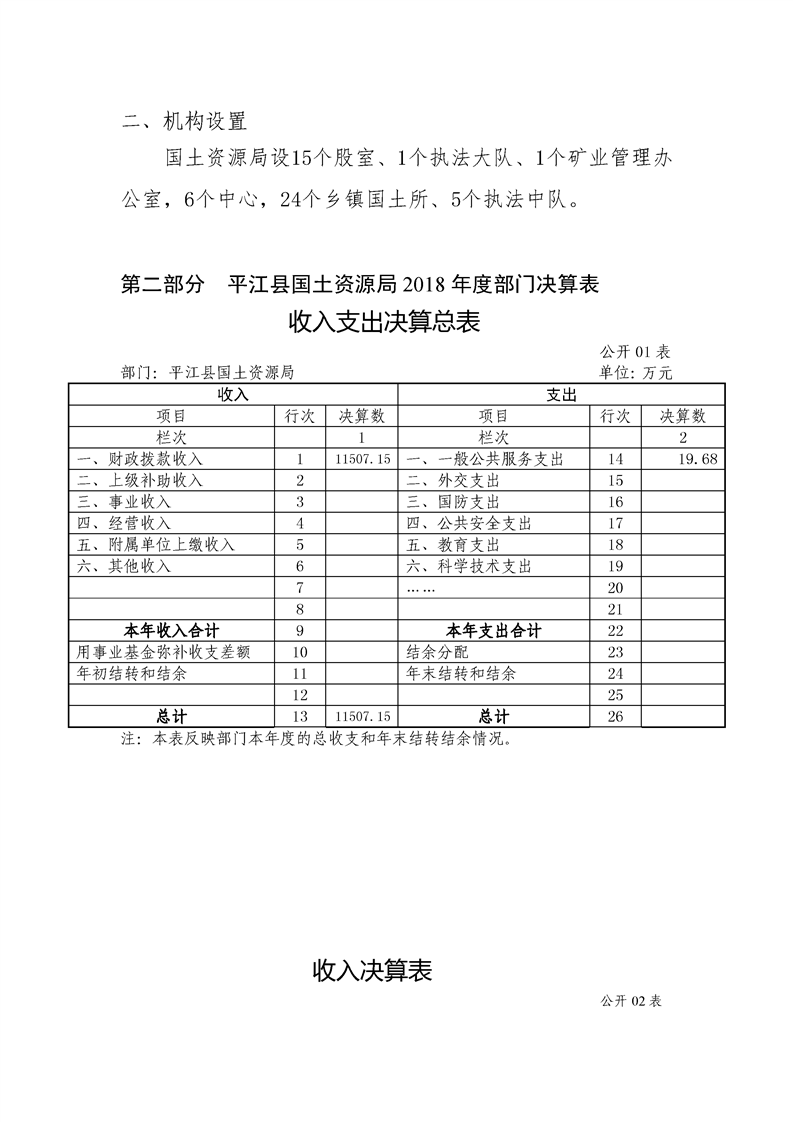 二、机构设置

国土资源局设15个股室、1个执法大队、1个矿业管理办公室，6个中心，24个乡镇国土所、5个执法中队。

第二部分　平江县国土资源局 2018 年度部门决算表

收入支出决算总表

公开 01 表

部门：平江县国土资源局

单位：万元

| 收入 | | | 支出 | | |
|---|---|---|---|---|---|
| 项目 | 行次 | 决算数 | 项目 | 行次 | 决算数 |
| 栏次 | | 1 | 栏次 | | 2 |
| 一、财政拨款收入 | 1 | 11507.15 | 一、一般公共服务支出 | 14 | 19.68 |
| 二、上级补助收入 | 2 | | 二、外交支出 | 15 | |
| 三、事业收入 | 3 | | 三、国防支出 | 16 | |
| 四、经营收入 | 4 | | 四、公共安全支出 | 17 | |
| 五、附属单位上缴收入 | 5 | | 五、教育支出 | 18 | |
| 六、其他收入 | 6 | | 六、科学技术支出 | 19 | |
| | 7 | | …… | 20 | |
| | 8 | | | 21 | |
| 本年收入合计 | 9 | | 本年支出合计 | 22 | |
| 用事业基金弥补收支差额 | 10 | | 结余分配 | 23 | |
| 年初结转和结余 | 11 | | 年末结转和结余 | 24 | |
| | 12 | | | 25 | |
| 总计 | 13 | 11507.15 | 总计 | 26 | |

注：本表反映部门本年度的总收支和年末结转结余情况。

收入决算表

公开 02 表